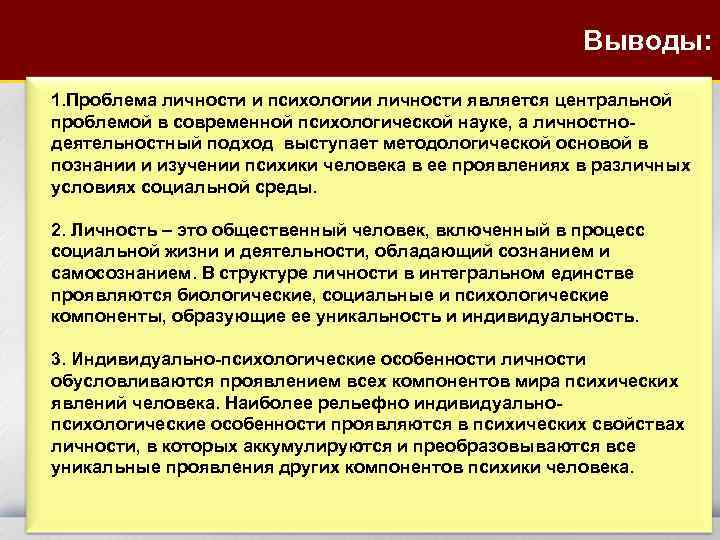 Выводы:

1.Проблема личности и психологии личности является центральной проблемой в современной психологической науке, а личностно-деятельностный подход выступает методологической основой в познании и изучении психики человека в ее проявлениях в различных условиях социальной среды.

2. Личность – это общественный человек, включенный в процесс социальной жизни и деятельности, обладающий сознанием и самосознанием. В структуре личности в интегральном единстве проявляются биологические, социальные и психологические компоненты, образующие ее уникальность и индивидуальность.

3. Индивидуально-психологические особенности личности обусловливаются проявлением всех компонентов мира психических явлений человека. Наиболее рельефно индивидуально-психологические особенности проявляются в психических свойствах личности, в которых аккумулируются и преобразовываются все уникальные проявления других компонентов психики человека.